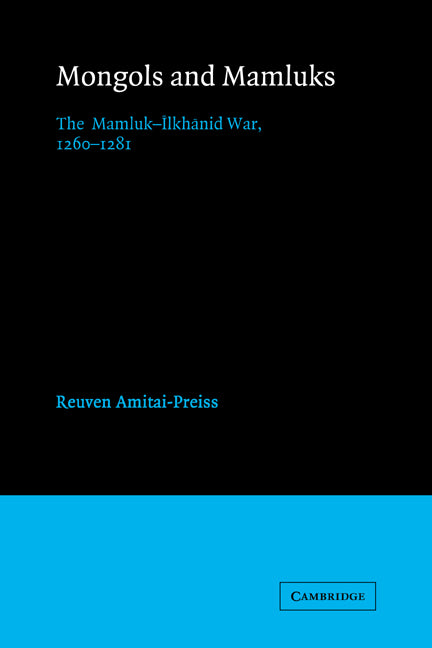 Mongols and Mamluks

The Mamluk–Īlkhānid War, 1260–1281

Reuven Amitai-Preiss

CAMBRIDGE